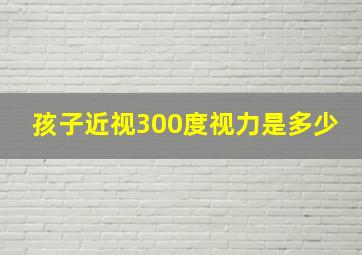 孩子近视300度视力是多少